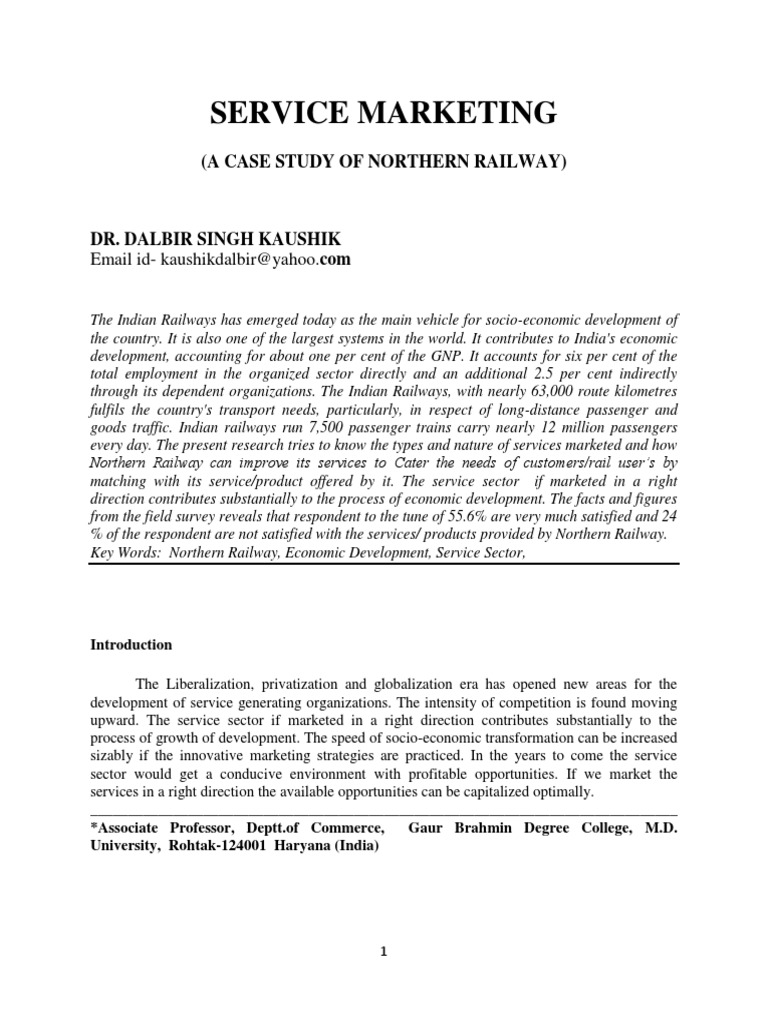 SERVICE MARKETING

(A CASE STUDY OF NORTHERN RAILWAY)

DR. DALBIR SINGH KAUSHIK
Email id- kaushikdalbir@yahoo.com

The Indian Railways has emerged today as the main vehicle for socio-economic development of the country. It is also one of the largest systems in the world. It contributes to India's economic development, accounting for about one per cent of the GNP. It accounts for six per cent of the total employment in the organized sector directly and an additional 2.5 per cent indirectly through its dependent organizations. The Indian Railways, with nearly 63,000 route kilometres fulfils the country's transport needs, particularly, in respect of long-distance passenger and goods traffic. Indian railways run 7,500 passenger trains carry nearly 12 million passengers every day. The present research tries to know the types and nature of services marketed and how Northern Railway can improve its services to Cater the needs of customers/rail user's by matching with its service/product offered by it. The service sector if marketed in a right direction contributes substantially to the process of economic development. The facts and figures from the field survey reveals that respondent to the tune of 55.6% are very much satisfied and 24 % of the respondent are not satisfied with the services/ products provided by Northern Railway.
Key Words: Northern Railway, Economic Development, Service Sector,

Introduction

The Liberalization, privatization and globalization era has opened new areas for the development of service generating organizations. The intensity of competition is found moving upward. The service sector if marketed in a right direction contributes substantially to the process of growth of development. The speed of socio-economic transformation can be increased sizably if the innovative marketing strategies are practiced. In the years to come the service sector would get a conducive environment with profitable opportunities. If we market the services in a right direction the available opportunities can be capitalized optimally.

*Associate Professor, Deptt.of Commerce, Gaur Brahmin Degree College, M.D. University, Rohtak-124001 Haryana (India)

1